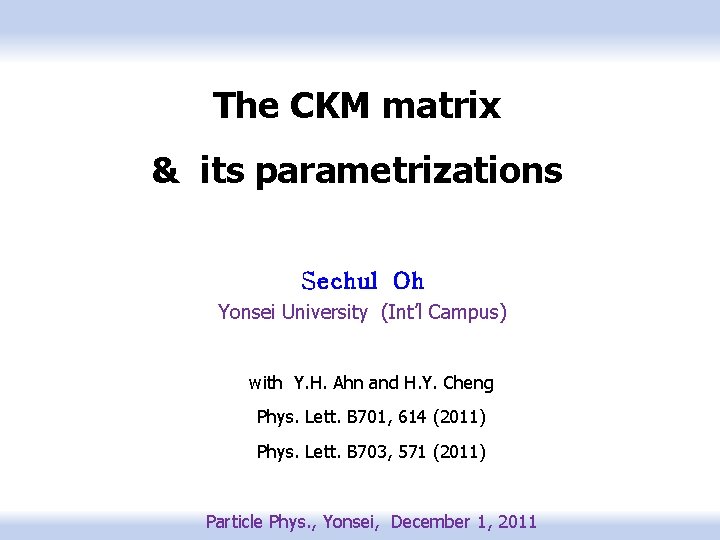 The CKM matrix

& its parametrizations

Sechul Oh

Yonsei University (Int'l Campus)

with Y.H. Ahn and H.Y. Cheng

Phys. Lett. B701, 614 (2011)

Phys. Lett. B703, 571 (2011)

Particle Phys., Yonsei, December 1, 2011